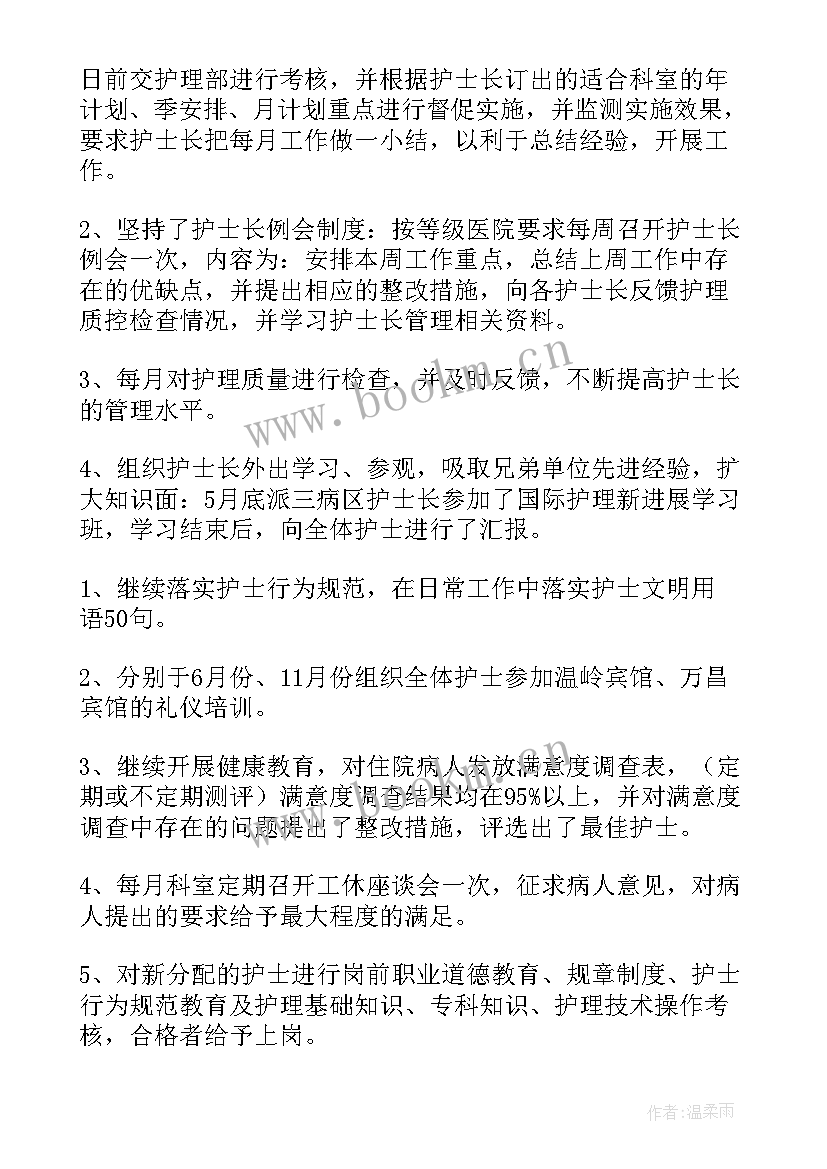 日前交护理部进行考核，并根据护士长订出的适合科室的年计划、季安排、月计划重点进行督促实施，并监测实施效果，要求护士长把每月工作做一小结，以利于总结经验，开展工作。

2、坚持了护士长例会制度：按等级医院要求每周召开护士长例会一次，内容为：安排本周工作重点，总结上周工作中存在的优缺点，并提出相应的整改措施，向各护士长反馈护理质控检查情况，并学习护士长管理相关资料。

3、每月对护理质量进行检查，并及时反馈，不断提高护士长的管理水平。

4、组织护士长外出学习、参观，吸取兄弟单位先进经验，扩大知识面：5月底派三病区护士长参加了国际护理新进展学习班，学习结束后，向全体护士进行了汇报。

1、继续落实护士行为规范，在日常工作中落实护士文明用语50句。

2、分别于6月份、11月份组织全体护士参加温岭宾馆、万昌宾馆的礼仪培训。

3、继续开展健康教育，对住院病人发放满意度调查表，（定期或不定期测评）满意度调查结果均在95%以上，并对满意度调查中存在的问题提出了整改措施，评选出了最佳护士。

4、每月科室定期召开工休座谈会一次，征求病人意见，对病人提出的要求给予最大程度的满足。

5、对新分配的护士进行岗前职业道德教育、规章制度、护士行为规范教育及护理基础知识、专科知识、护理技术操作考核，合格者给予上岗。

www.bookm.cn

作者：温柔雨